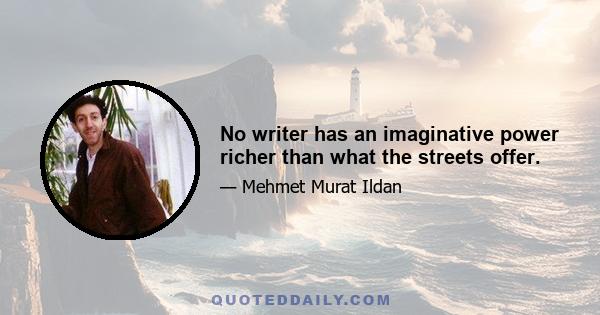 No writer has an imaginative power richer than what the streets offer.

— Mehmet Murat Ildan

QUOTEDDAILY.COM